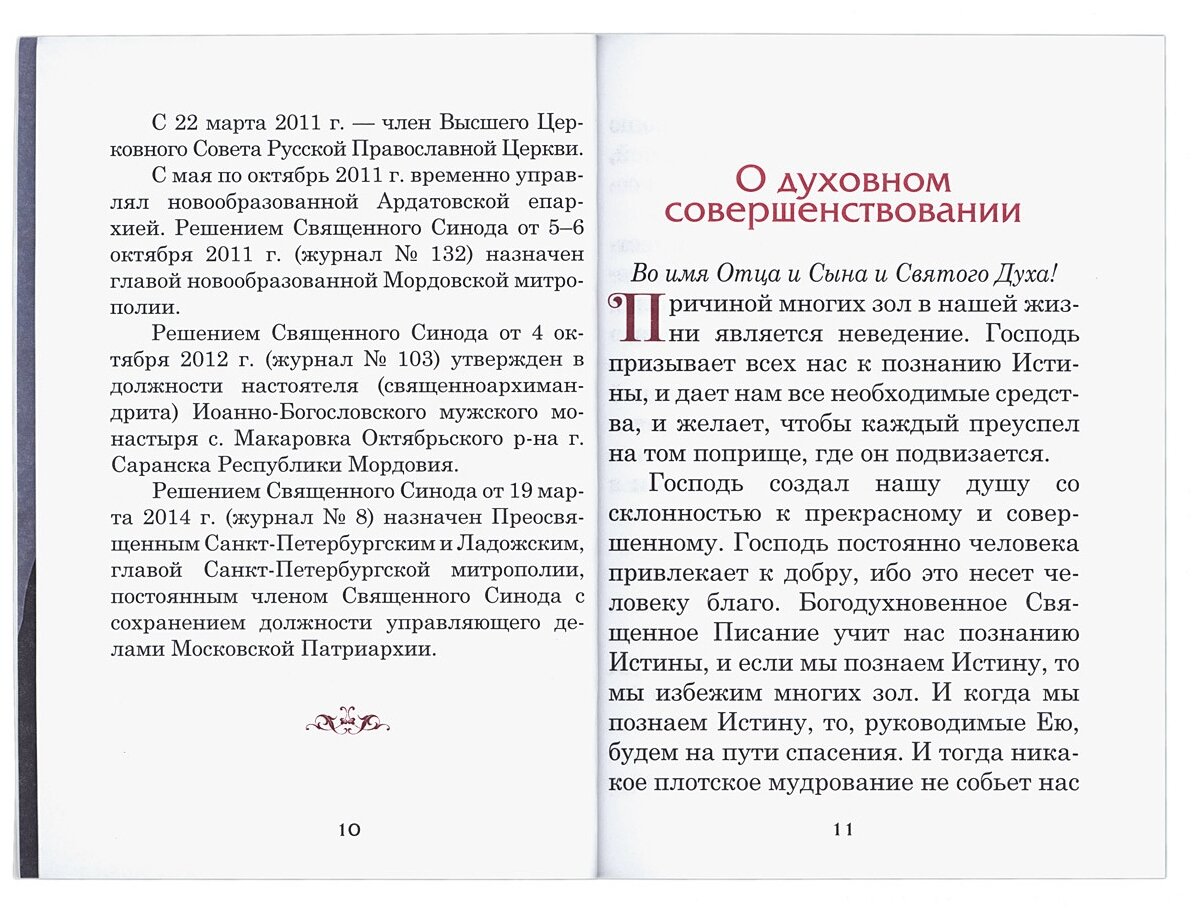 С 22 марта 2011 г. — член Высшего Церковного Совета Русской Православной Церкви.

С мая по октябрь 2011 г. временно управлял новообразованной Ардатовской епархией. Решением Священного Синода от 5–6 октября 2011 г. (журнал № 132) назначен главой новообразованной Мордовской митрополии.

Решением Священного Синода от 4 октября 2012 г. (журнал № 103) утвержден в должности настоятеля (священноархимандрита) Иоанно-Богословского мужского монастыря с. Макаровка Октябрьского р-на г. Саранска Республики Мордовия.

Решением Священного Синода от 19 марта 2014 г. (журнал № 8) назначен Преосвященным Санкт-Петербургским и Ладожским, главой Санкт-Петербургской митрополии, постоянным членом Священного Синода с сохранением должности управляющего делами Московской Патриархии.

10

О духовном совершенствовании

Во имя Отца и Сына и Святого Духа!

Причиной многих зол в нашей жизни является неведение. Господь призывает всех нас к познанию Истины, и дает нам все необходимые средства, и желает, чтобы каждый преуспел на том поприще, где он подвизается.

Господь создал нашу душу со склонностью к прекрасному и совершенному. Господь постоянно человека привлекает к добру, ибо это несет человеку благо. Богодухновенное Священное Писание учит нас познанию Истины, и если мы познаем Истину, то мы избежим многих зол. И когда мы познаем Истину, то, руководимые Ею, будем на пути спасения. И тогда никакое плотское мудрование не собьет нас

11